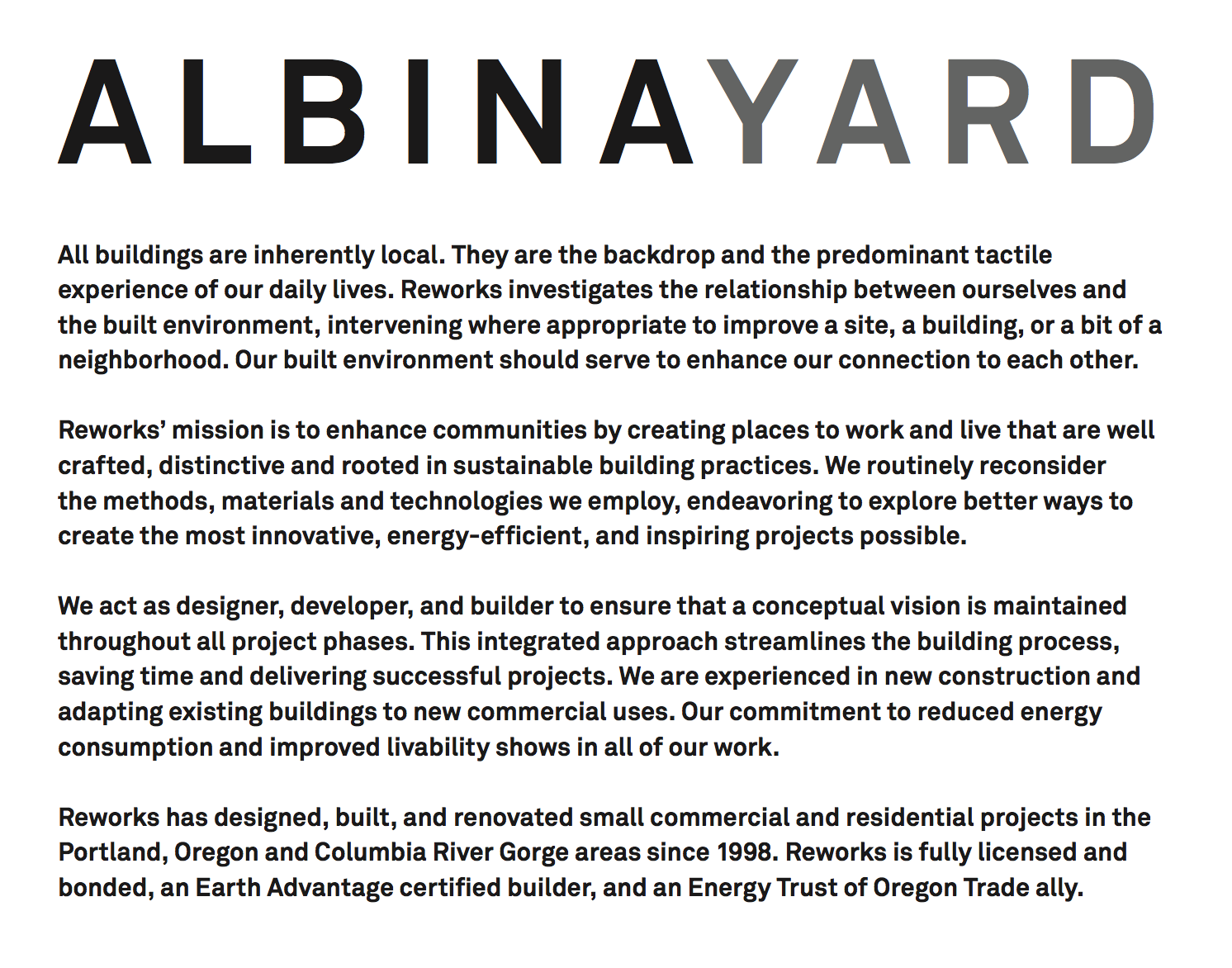 ALBINAYARD

All buildings are inherently local. They are the backdrop and the predominant tactile experience of our daily lives. Reworks investigates the relationship between ourselves and the built environment, intervening where appropriate to improve a site, a building, or a bit of a neighborhood. Our built environment should serve to enhance our connection to each other.

Reworks' mission is to enhance communities by creating places to work and live that are well crafted, distinctive and rooted in sustainable building practices. We routinely reconsider the methods, materials and technologies we employ, endeavoring to explore better ways to create the most innovative, energy-efficient, and inspiring projects possible.

We act as designer, developer, and builder to ensure that a conceptual vision is maintained throughout all project phases. This integrated approach streamlines the building process, saving time and delivering successful projects. We are experienced in new construction and adapting existing buildings to new commercial uses. Our commitment to reduced energy consumption and improved livability shows in all of our work.

Reworks has designed, built, and renovated small commercial and residential projects in the Portland, Oregon and Columbia River Gorge areas since 1998. Reworks is fully licensed and bonded, an Earth Advantage certified builder, and an Energy Trust of Oregon Trade ally.